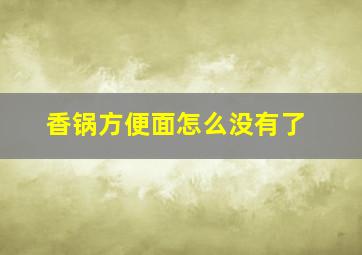 香锅方便面怎么没有了